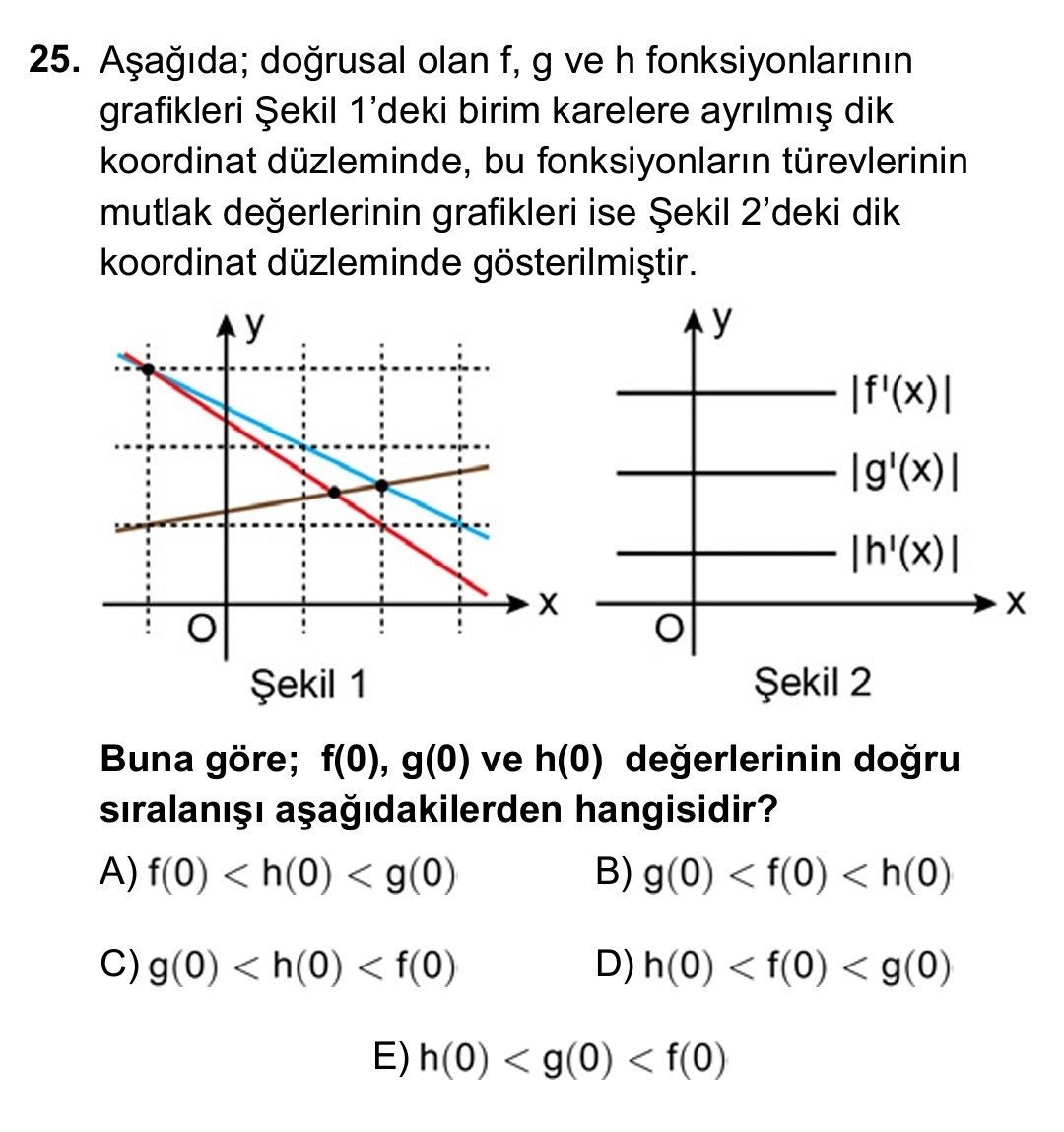 25. Aşağıda; doğrusal olan f, g ve h fonksiyonlarının grafikleri Şekil 1'deki birim karelere ayrılmış dik koordinat düzleminde, bu fonksiyonların türevlerinin mutlak değerlerinin grafikleri ise Şekil 2'deki dik koordinat düzleminde gösterilmiştir.

y
x
O
Şekil 1

y
$|f'(x)|$
$|g'(x)|$
$|h'(x)|$
x
O
Şekil 2

Buna göre; f(0), g(0) ve h(0) değerlerinin doğru sıralanışı aşağıdakilerden hangisidir?

A) $f(0) < h(0) < g(0)$
B) $g(0) < f(0) < h(0)$
C) $g(0) < h(0) < f(0)$
D) $h(0) < f(0) < g(0)$
E) $h(0) < g(0) < f(0)$